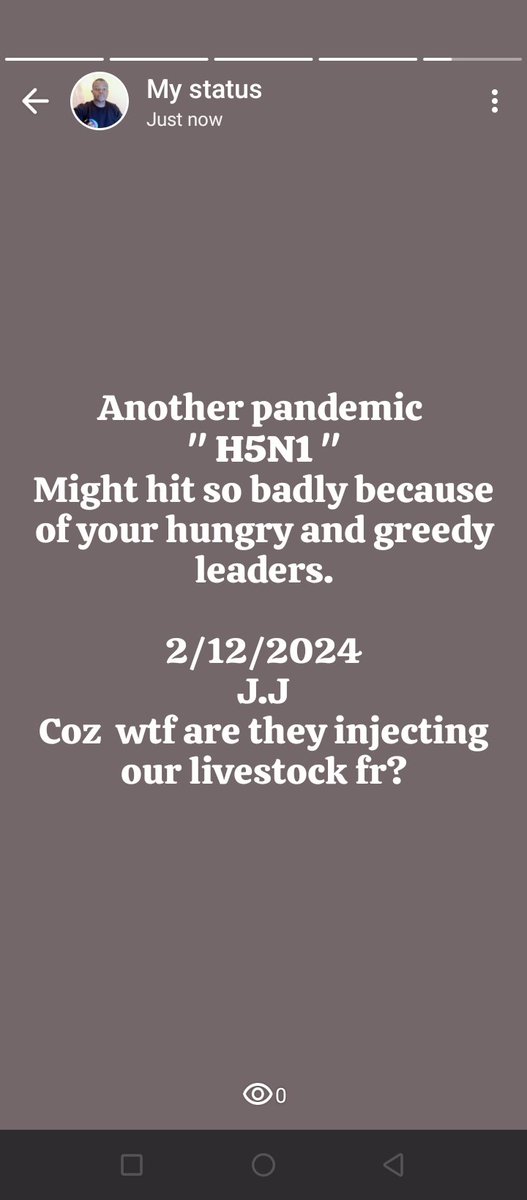 My status
Just now

Another pandemic
" H5N1 "
Might hit so badly because of your hungry and greedy leaders.

2/12/2024
J.J
Coz wtf are they injecting our livestock fr?

0